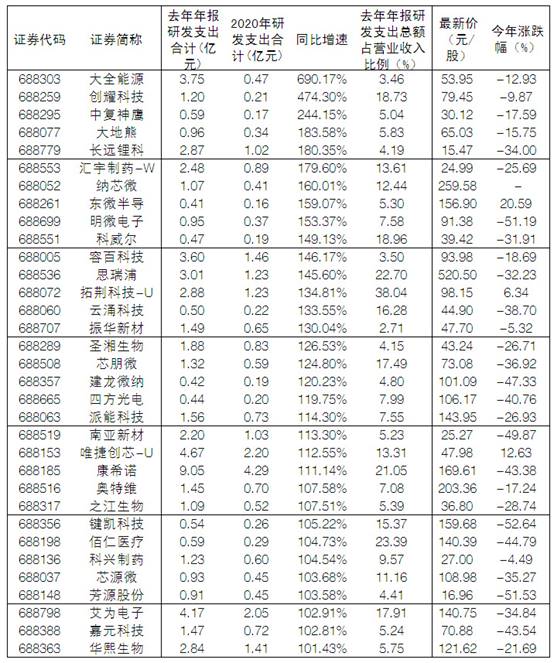 | 证券代码 | 证券简称 | 去年年报研发支出合计（亿元） | 2020年研发支出合计（亿元） | 同比增速 | 去年年报研发支出总额占营业收入比例（%） | 最新价（元/股） | 今年涨跌幅（%） |
|---|---|---|---|---|---|---|---|
| 688303 | 大全能源 | 3.75 | 0.47 | 690.17% | 3.46 | 53.95 | -12.93 |
| 688259 | 创耀科技 | 1.20 | 0.21 | 474.30% | 18.73 | 79.45 | -9.87 |
| 688295 | 中复神鹰 | 0.59 | 0.17 | 244.15% | 5.04 | 30.12 | -17.59 |
| 688077 | 大地熊 | 0.96 | 0.34 | 183.58% | 5.83 | 65.03 | -15.75 |
| 688779 | 长远锂科 | 2.87 | 1.02 | 180.35% | 4.19 | 15.47 | -34.00 |
| 688553 | 汇宇制药-W | 2.48 | 0.89 | 179.60% | 13.61 | 24.99 | -25.69 |
| 688052 | 纳芯微 | 1.07 | 0.41 | 160.01% | 12.44 | 259.58 | - |
| 688261 | 东微半导 | 0.41 | 0.16 | 159.07% | 5.30 | 156.90 | 20.59 |
| 688699 | 明微电子 | 0.95 | 0.37 | 153.37% | 7.58 | 91.38 | -51.19 |
| 688551 | 科威尔 | 0.47 | 0.19 | 149.13% | 18.96 | 39.42 | -31.91 |
| 688005 | 容百科技 | 3.60 | 1.46 | 146.17% | 3.50 | 93.98 | -18.69 |
| 688536 | 思瑞浦 | 3.01 | 1.23 | 145.60% | 22.70 | 520.50 | -32.23 |
| 688072 | 拓荆科技-U | 2.88 | 1.23 | 134.81% | 38.04 | 98.15 | 6.34 |
| 688060 | 云涌科技 | 0.50 | 0.22 | 133.55% | 16.28 | 44.90 | -38.70 |
| 688707 | 振华新材 | 1.49 | 0.65 | 130.04% | 2.71 | 47.70 | -5.32 |
| 688289 | 圣湘生物 | 1.88 | 0.83 | 126.53% | 4.15 | 43.24 | -26.71 |
| 688508 | 芯朋微 | 1.32 | 0.59 | 124.80% | 17.49 | 73.08 | -36.92 |
| 688357 | 建龙微纳 | 0.42 | 0.19 | 120.23% | 4.80 | 101.09 | -47.33 |
| 688665 | 四方光电 | 0.44 | 0.20 | 119.75% | 7.99 | 106.17 | -40.76 |
| 688063 | 派能科技 | 1.56 | 0.73 | 114.30% | 7.55 | 143.95 | -26.93 |
| 688519 | 南亚新材 | 2.20 | 1.03 | 113.30% | 5.23 | 25.27 | -49.87 |
| 688153 | 唯捷创芯-U | 4.67 | 2.20 | 112.55% | 13.31 | 47.98 | 12.63 |
| 688185 | 康希诺 | 9.05 | 4.29 | 111.14% | 21.05 | 169.61 | -43.38 |
| 688516 | 奥特维 | 1.45 | 0.70 | 107.58% | 7.08 | 203.36 | -17.24 |
| 688317 | 之江生物 | 1.09 | 0.52 | 107.51% | 5.39 | 36.80 | -28.74 |
| 688356 | 键凯科技 | 0.54 | 0.26 | 105.22% | 15.37 | 159.68 | -52.64 |
| 688198 | 佰仁医疗 | 0.59 | 0.29 | 104.73% | 23.39 | 140.39 | -44.79 |
| 688136 | 科兴制药 | 1.23 | 0.60 | 104.54% | 9.57 | 27.00 | -4.49 |
| 688037 | 芯源微 | 0.93 | 0.45 | 103.68% | 11.16 | 108.98 | -35.27 |
| 688148 | 芳源股份 | 0.91 | 0.45 | 103.58% | 4.41 | 16.96 | -51.53 |
| 688798 | 艾为电子 | 4.17 | 2.05 | 102.91% | 17.91 | 140.75 | -34.84 |
| 688388 | 嘉元科技 | 1.47 | 0.72 | 102.81% | 5.24 | 70.88 | -43.54 |
| 688363 | 华熙生物 | 2.84 | 1.41 | 101.43% | 5.75 | 121.62 | -21.69 |